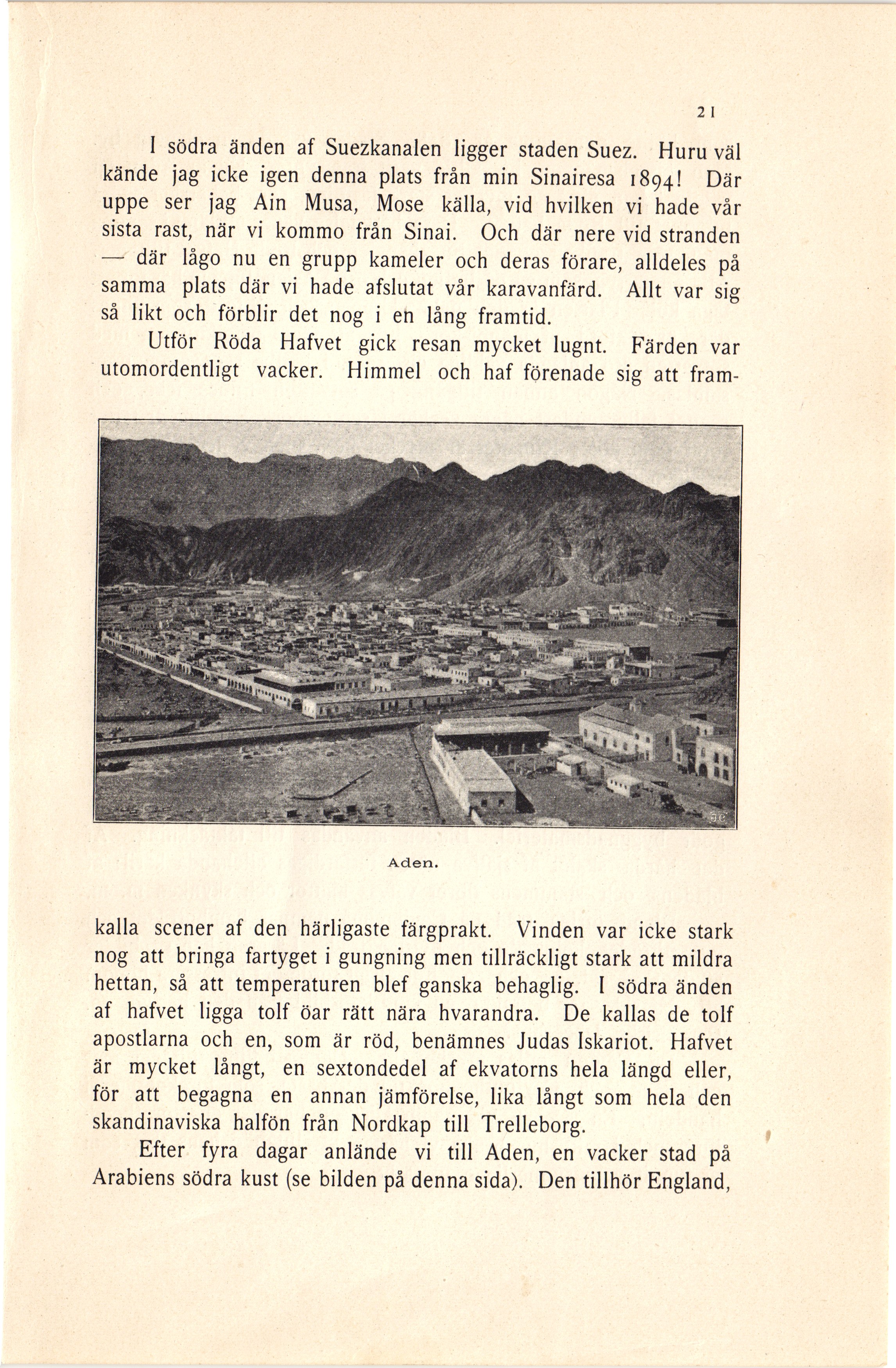 21

I södra änden af Suezkanalen ligger staden Suez. Huru väl kände jag icke igen denna plats från min Sinairesa 1894! Där uppe ser jag Ain Musa, Mose källa, vid hvilken vi hade vår sista rast, när vi kommo från Sinai. Och där nere vid stranden — där lågo nu en grupp kameler och deras förare, alldeles på samma plats där vi hade afslutat vår karavanfärd. Allt var sig så likt och förblir det nog i en lång framtid.

Utför Röda Hafvet gick resan mycket lugnt. Färden var utomordentligt vacker. Himmel och haf förenade sig att framkalla scener af den härligaste färgprakt. Vinden var icke stark nog att bringa fartyget i gungning men tillräckligt stark att mildra hettan, så att temperaturen blef ganska behaglig. I södra änden af hafvet ligga tolf öar rätt nära hvarandra. De kallas de tolf apostlarna och en, som är röd, benämnes Judas Iskariot. Hafvet är mycket långt, en sextondedel af ekvatorns hela längd eller, för att begagna en annan jämförelse, lika långt som hela den skandinaviska halfön från Nordkap till Trelleborg.

Aden.

Efter fyra dagar anlände vi till Aden, en vacker stad på Arabiens södra kust (se bilden på denna sida). Den tillhör England,